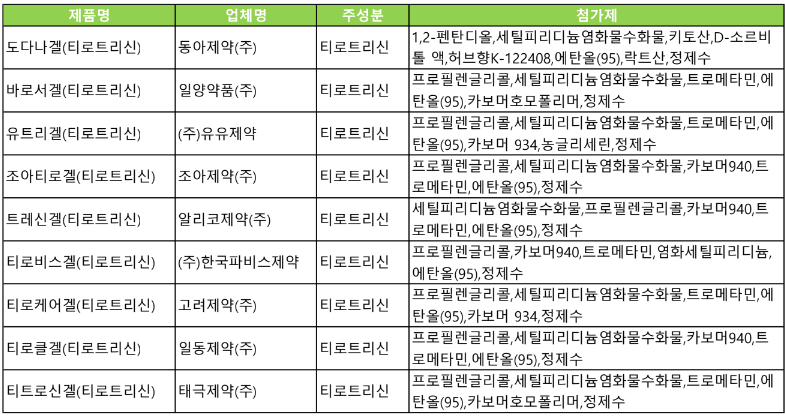 | 제품명 | 업체명 | 주성분 | 첨가제 |
|---|---|---|---|
| 도다나겔(티로트리신) | 동아제약(주) | 티로트리신 | 1,2-펜탄디올,세틸피리디늄염화물수화물,키토산,D-소르비톨 액,허브향K-122408,에탄올(95),락트산,정제수 |
| 바로서겔(티로트리신) | 일양약품(주) | 티로트리신 | 프로필렌글리콜,세틸피리디늄염화물수화물,트로메타민,에탄올(95),카보머호모폴리머,정제수 |
| 유트리겔(티로트리신) | (주)유유제약 | 티로트리신 | 프로필렌글리콜,세틸피리디늄염화물수화물,트로메타민,에탄올(95),카보머 934,농글리세린,정제수 |
| 조아티로겔(티로트리신) | 조아제약(주) | 티로트리신 | 프로필렌글리콜,세틸피리디늄염화물수화물,카보머940,트로메타민,에탄올(95),정제수 |
| 트레신겔(티로트리신) | 알리코제약(주) | 티로트리신 | 세틸피리디늄염화물수화물,프로필렌글리콜,카보머940,트로메타민,에탄올(95),정제수 |
| 티로비스겔(티로트리신) | (주)한국파비스제약 | 티로트리신 | 프로필렌글리콜,카보머940,트로메타민,염화세틸피리디늄,에탄올(95),정제수 |
| 티로케어겔(티로트리신) | 고려제약(주) | 티로트리신 | 프로필렌글리콜,세틸피리디늄염화물수화물,트로메타민,에탄올(95),카보머 934,정제수 |
| 티로클겔(티로트리신) | 일동제약(주) | 티로트리신 | 프로필렌글리콜,세틸피리디늄염화물수화물,카보머940,트로메타민,에탄올(95),정제수 |
| 티트로신겔(티로트리신) | 태극제약(주) | 티로트리신 | 프로필렌글리콜,세틸피리디늄염화물수화물,트로메타민,에탄올(95),카보머호모폴리머,정제수 |